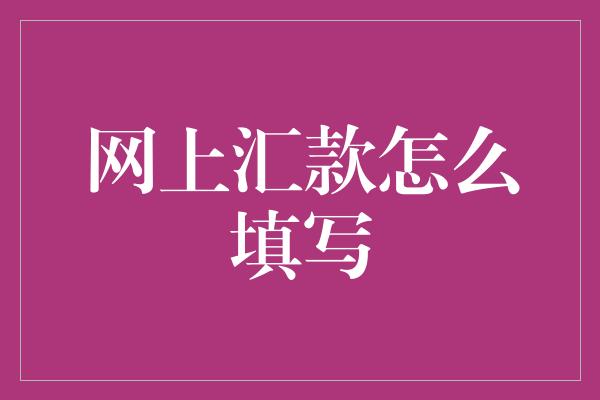 网上汇款怎么填写